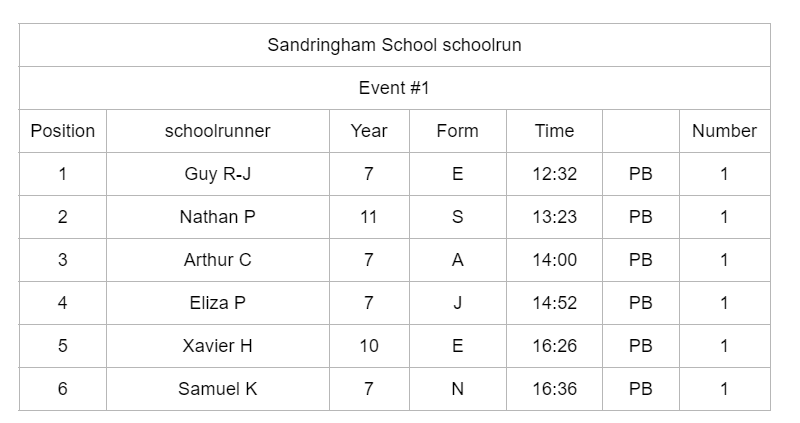 Sandringham School schoolrun

Event #1

| Position | schoolrunner | Year | Form | Time | | Number |
|---|---|---|---|---|---|---|
| 1 | Guy R-J | 7 | E | 12:32 | PB | 1 |
| 2 | Nathan P | 11 | S | 13:23 | PB | 1 |
| 3 | Arthur C | 7 | A | 14:00 | PB | 1 |
| 4 | Eliza P | 7 | J | 14:52 | PB | 1 |
| 5 | Xavier H | 10 | E | 16:26 | PB | 1 |
| 6 | Samuel K | 7 | N | 16:36 | PB | 1 |